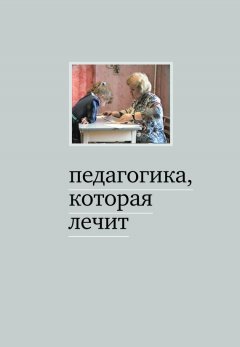 педагогика,
которая
лечит